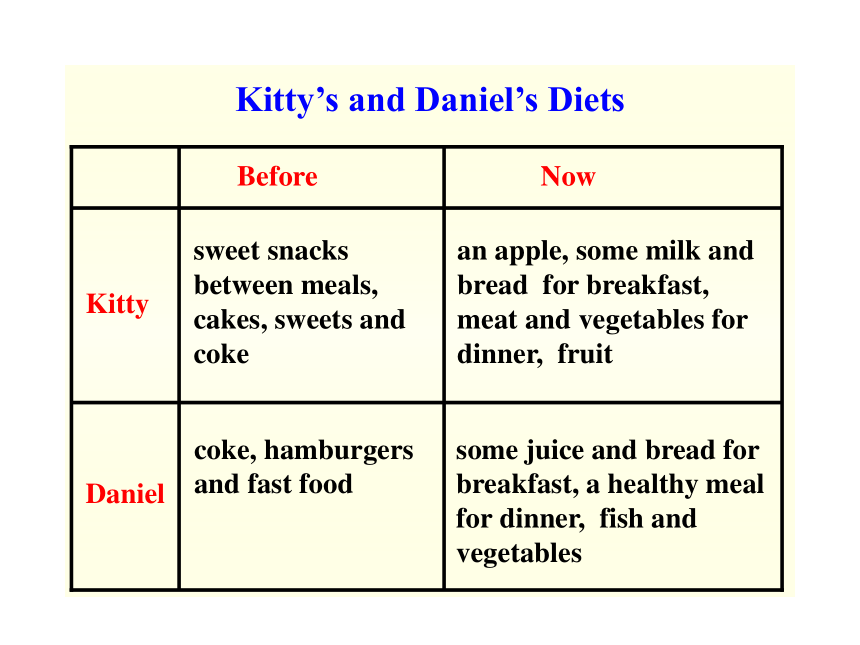 Kitty’s and Daniel’s Diets

|  | Before | Now |
|---|---|---|
| Kitty | sweet snacks between meals, cakes, sweets and coke | an apple, some milk and bread for breakfast, meat and vegetables for dinner, fruit |
| Daniel | coke, hamburgers and fast food | some juice and bread for breakfast, a healthy meal for dinner, fish and vegetables |